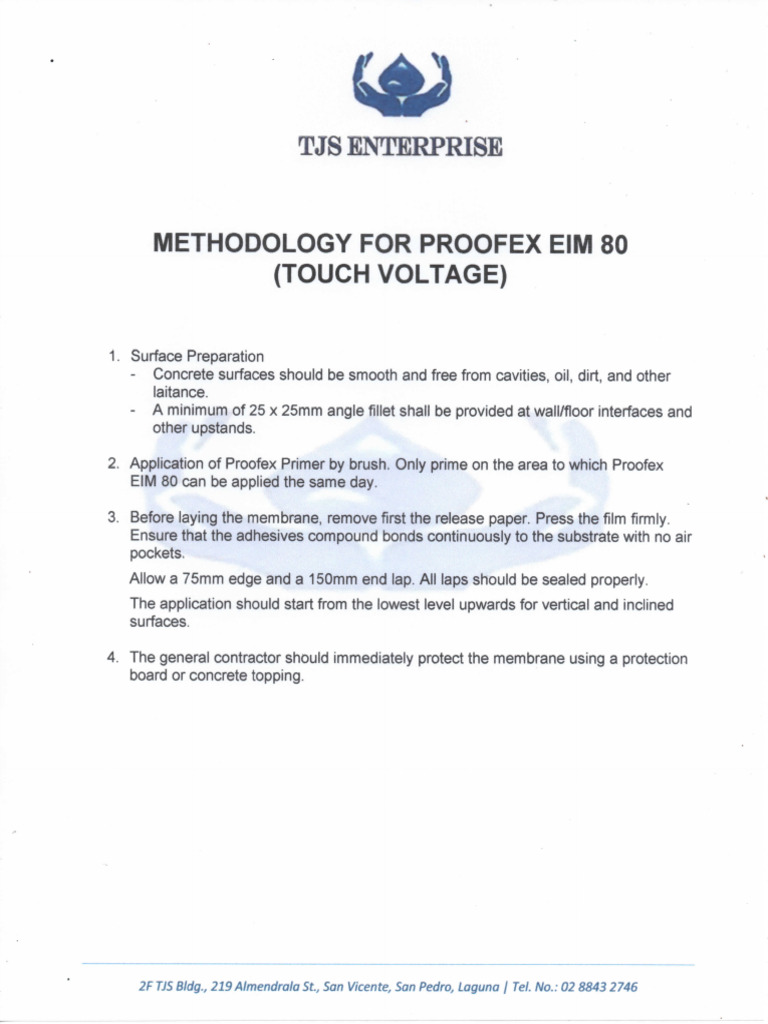 TJS ENTERPRISE

METHODOLOGY FOR PROOFEX EIM 80
(TOUCH VOLTAGE)

1. Surface Preparation
- Concrete surfaces should be smooth and free from cavities, oil, dirt, and other laitance.
- A minimum of 25 x 25mm angle fillet shall be provided at wall/floor interfaces and other upstands.

2. Application of Proofex Primer by brush. Only prime on the area to which Proofex EIM 80 can be applied the same day.

3. Before laying the membrane, remove first the release paper. Press the film firmly. Ensure that the adhesives compound bonds continuously to the substrate with no air pockets.

Allow a 75mm edge and a 150mm end lap. All laps should be sealed properly.

The application should start from the lowest level upwards for vertical and inclined surfaces.

4. The general contractor should immediately protect the membrane using a protection board or concrete topping.

2F TJS Bldg., 219 Almendrala St., San Vicente, San Pedro, Laguna | Tel. No.: 02 8843 2746